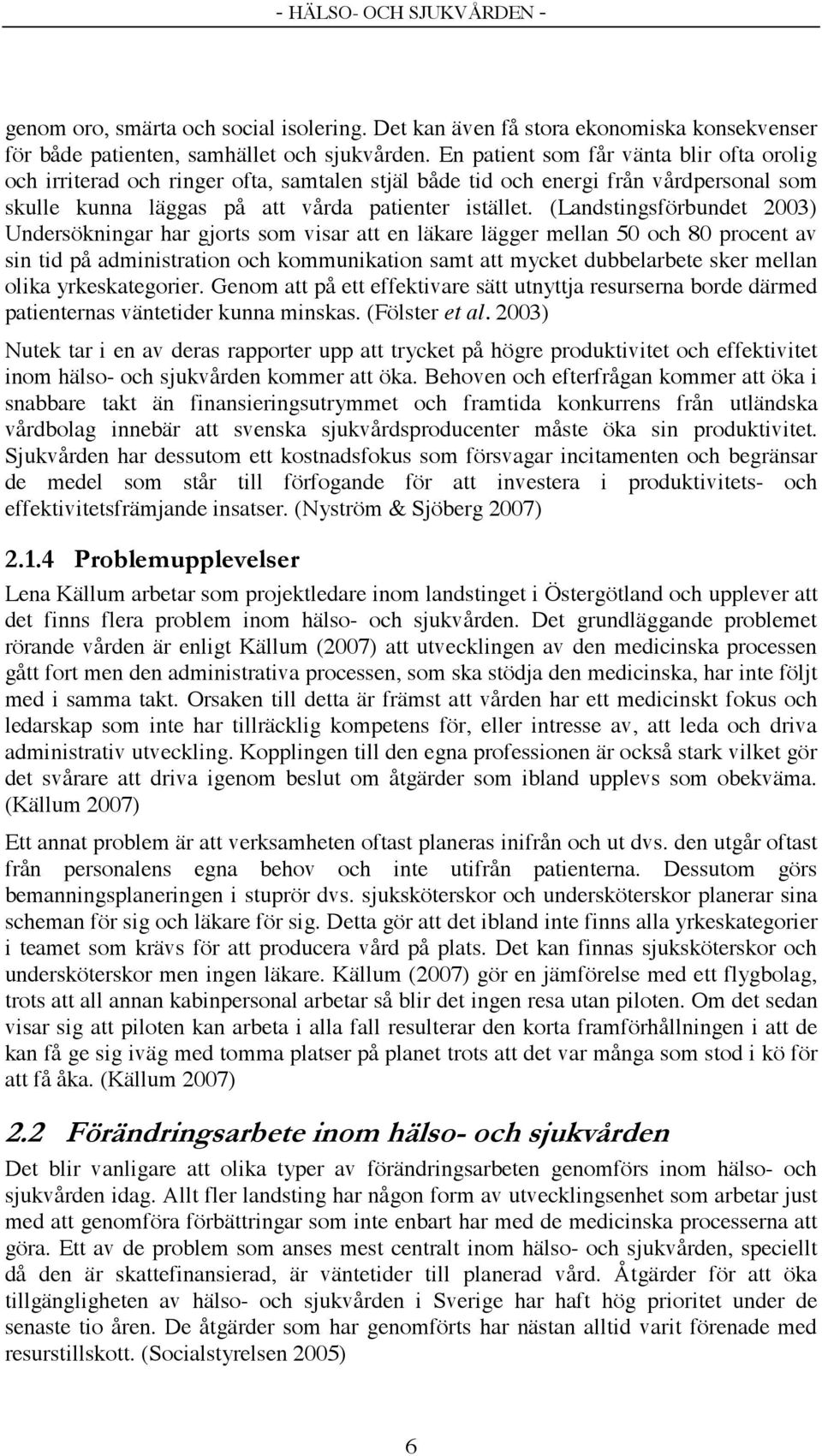 - HÄLSO- OCH SJUKVÅRDEN -

genom oro, smärta och social isolering. Det kan även få stora ekonomiska konsekvenser för både patienten, samhället och sjukvården. En patient som får vänta blir ofta orolig och irriterad och ringer ofta, samtalen stjäl både tid och energi från vårdpersonal som skulle kunna läggas på att vårda patienter istället. (Landstingsförbundet 2003) Undersökningar har gjorts som visar att en läkare lägger mellan 50 och 80 procent av sin tid på administration och kommunikation samt att mycket dubbelarbete sker mellan olika yrkeskategorier. Genom att på ett effektivare sätt utnyttja resurserna borde därmed patienternas väntetider kunna minskas. (Fölster et al. 2003)

Nutek tar i en av deras rapporter upp att trycket på högre produktivitet och effektivitet inom hälso- och sjukvården kommer att öka. Behoven och efterfrågan kommer att öka i snabbare takt än finansieringsutrymmet och framtida konkurrens från utländska vårdbolag innebär att svenska sjukvårdsproducenter måste öka sin produktivitet. Sjukvården har dessutom ett kostnadsfokus som försvagar incitamenten och begränsar de medel som står till förfogande för att investera i produktivitets- och effektivitetsfrämjande insatser. (Nyström & Sjöberg 2007)

2.1.4 Problemupplevelser

Lena Källum arbetar som projektledare inom landstinget i Östergötland och upplever att det finns flera problem inom hälso- och sjukvården. Det grundläggande problemet rörande vården är enligt Källum (2007) att utvecklingen av den medicinska processen gått fort men den administrativa processen, som ska stödja den medicinska, har inte följt med i samma takt. Orsaken till detta är främst att vården har ett medicinskt fokus och ledarskap som inte har tillräcklig kompetens för, eller intresse av, att leda och driva administrativ utveckling. Kopplingen till den egna professionen är också stark vilket gör det svårare att driva igenom beslut om åtgärder som ibland upplevs som obekväma. (Källum 2007)

Ett annat problem är att verksamheten oftast planeras inifrån och ut dvs. den utgår oftast från personalens egna behov och inte utifrån patienterna. Dessutom görs bemanningsplaneringen i stuprör dvs. sjuksköterskor och undersköterskor planerar sina scheman för sig och läkare för sig. Detta gör att det ibland inte finns alla yrkeskategorier i teamet som krävs för att producera vård på plats. Det kan finnas sjuksköterskor och undersköterskor men ingen läkare. Källum (2007) gör en jämförelse med ett flygbolag, trots att all annan kabinpersonal arbetar så blir det ingen resa utan piloten. Om det sedan visar sig att piloten kan arbeta i alla fall resulterar den korta framförhållningen i att de kan få ge sig iväg med tomma platser på planet trots att det var många som stod i kö för att få åka. (Källum 2007)

2.2 Förändringsarbete inom hälso- och sjukvården

Det blir vanligare att olika typer av förändringsarbeten genomförs inom hälso- och sjukvården idag. Allt fler landsting har någon form av utvecklingsenhet som arbetar just med att genomföra förbättringar som inte enbart har med de medicinska processerna att göra. Ett av de problem som anses mest centralt inom hälso- och sjukvården, speciellt då den är skattefinansierad, är väntetider till planerad vård. Åtgärder för att öka tillgängligheten av hälso- och sjukvården i Sverige har haft hög prioritet under de senaste tio åren. De åtgärder som har genomförts har nästan alltid varit förenade med resurstillskott. (Socialstyrelsen 2005)

6